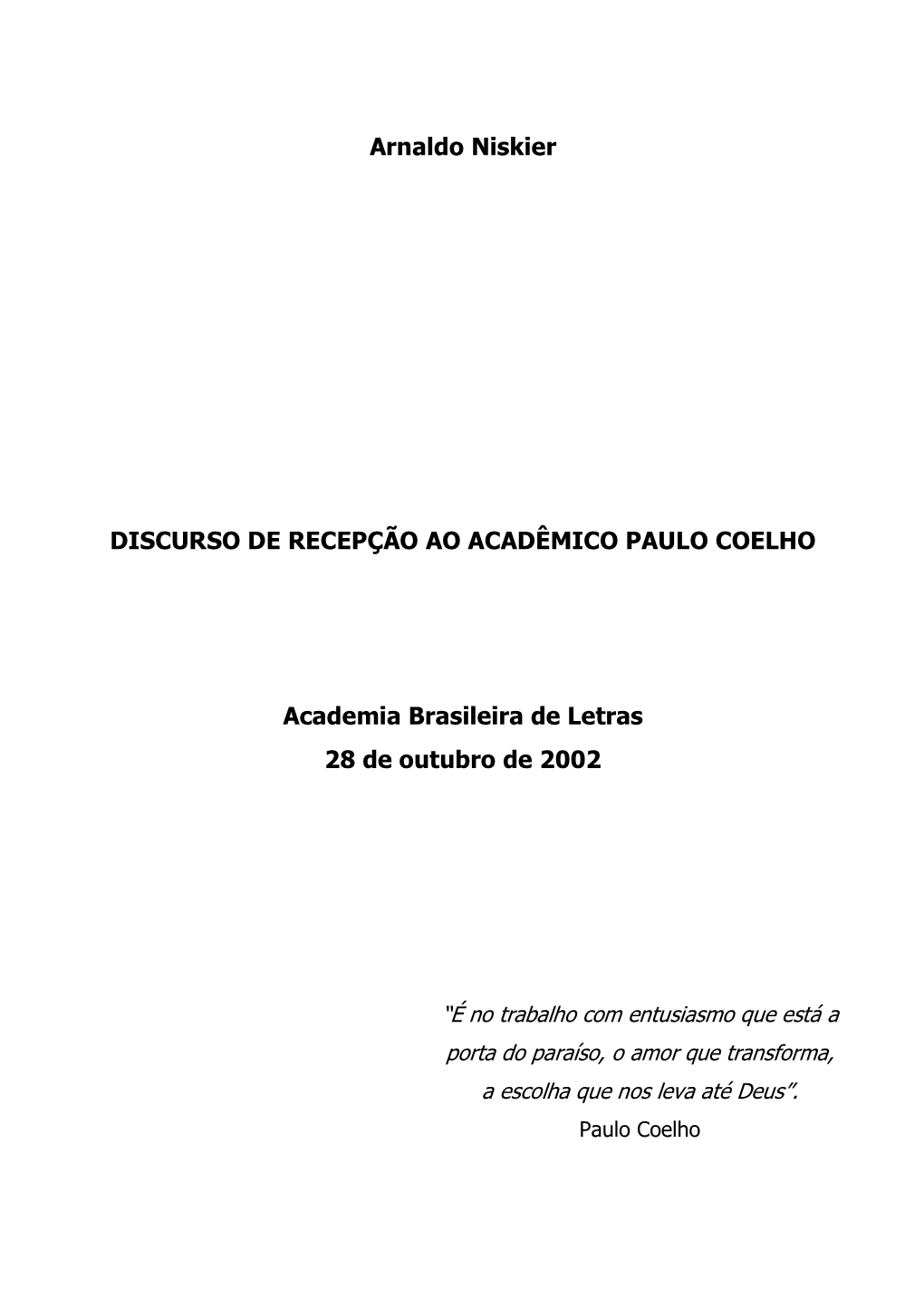 Arnaldo Niskier

DISCURSO DE RECEPÇÃO AO ACADÊMICO PAULO COELHO

Academia Brasileira de Letras
28 de outubro de 2002

"É no trabalho com entusiasmo que está a porta do paraíso, o amor que transforma, a escolha que nos leva até Deus".
Paulo Coelho